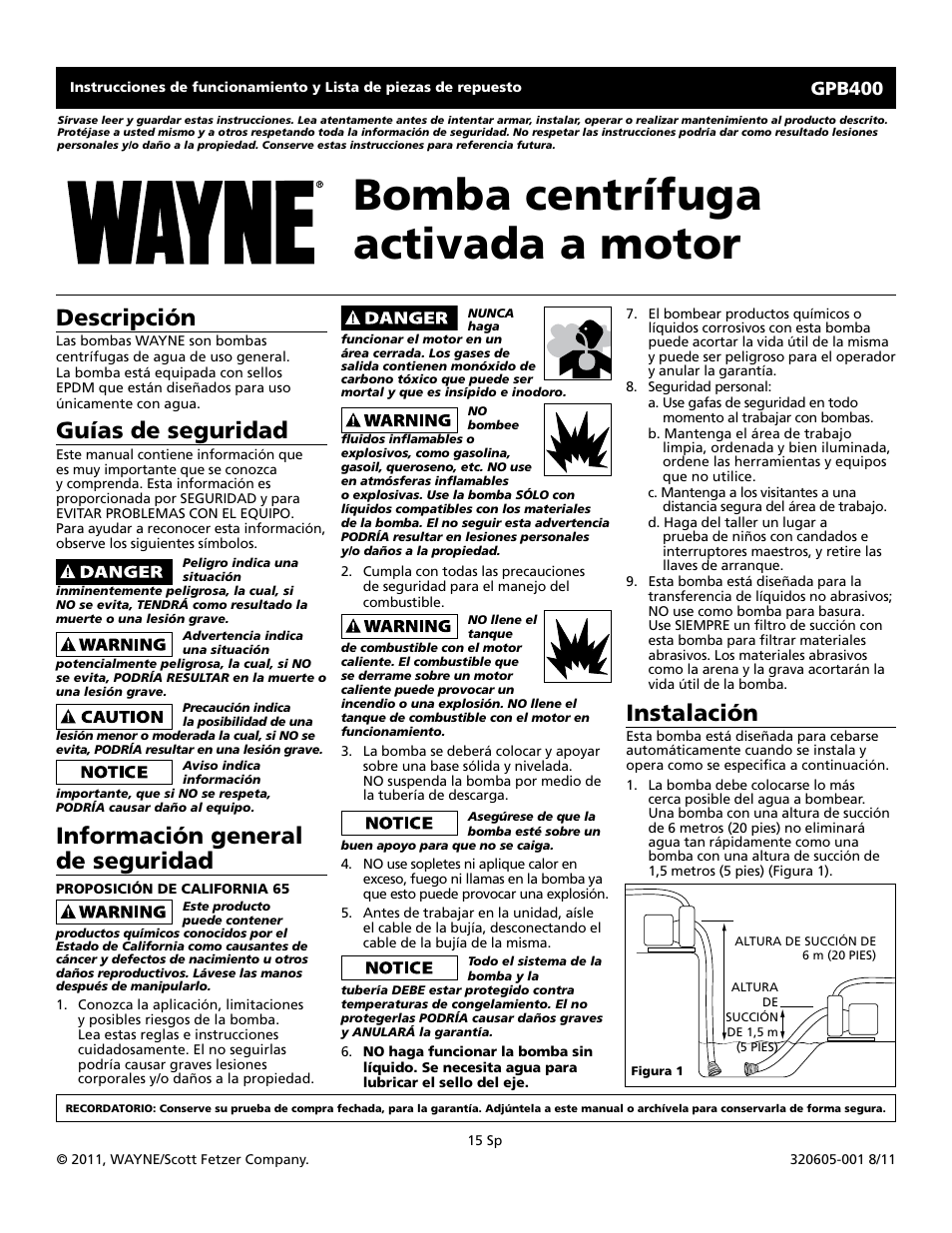 Instrucciones de funcionamiento y Lista de piezas de repuesto

GPB400

Sírvase leer y guardar estas instrucciones. Lea atentamente antes de intentar armar, instalar, operar o realizar mantenimiento al producto descrito. Protéjase a usted mismo y a otros respetando toda la información de seguridad. No respetar las instrucciones podría dar como resultado lesiones personales y/o daño a la propiedad. Conserve estas instrucciones para referencia futura.

WAYNE®

Bomba centrífuga activada a motor

Descripción

Las bombas WAYNE son bombas centrífugas de agua de uso general. La bomba está equipada con sellos EPDM que están diseñados para uso únicamente con agua.

Guías de seguridad

Este manual contiene información que es muy importante que se conozca y comprenda. Esta información es proporcionada por SEGURIDAD y para EVITAR PROBLEMAS CON EL EQUIPO. Para ayudar a reconocer esta información, observe los siguientes símbolos.

DANGER Peligro indica una situación inminentemente peligrosa, la cual, si NO se evita, TENDRÁ como resultado la muerte o una lesión grave.

WARNING Advertencia indica una situación potencialmente peligrosa, la cual, si NO se evita, PODRÍA RESULTAR en la muerte o una lesión grave.

CAUTION Precaución indica la posibilidad de una lesión menor o moderada la cual, si NO se evita, PODRÍA resultar en una lesión grave.

NOTICE Aviso indica información importante, que si NO se respeta, PODRÍA causar daño al equipo.

Información general de seguridad

PROPOSICIÓN DE CALIFORNIA 65

WARNING Este producto puede contener productos químicos conocidos por el Estado de California como causantes de cáncer y defectos de nacimiento u otros daños reproductivos. Lávese las manos después de manipularlo.

1. Conozca la aplicación, limitaciones y posibles riesgos de la bomba. Lea estas reglas e instrucciones cuidadosamente. El no seguirlas podría causar graves lesiones corporales y/o daños a la propiedad.

DANGER NUNCA haga funcionar el motor en un área cerrada. Los gases de salida contienen monóxido de carbono tóxico que puede ser mortal y que es insípido e inodoro.

WARNING NO bombee fluidos inflamables o explosivos, como gasolina, gasoil, queroseno, etc. NO use en atmósferas inflamables o explosivas. Use la bomba SÓLO con líquidos compatibles con los materiales de la bomba. El no seguir esta advertencia PODRÍA resultar en lesiones personales y/o daños a la propiedad.

2. Cumpla con todas las precauciones de seguridad para el manejo del combustible.

WARNING NO llene el tanque de combustible con el motor caliente. El combustible que se derrame sobre un motor caliente puede provocar un incendio o una explosión. NO llene el tanque de combustible con el motor en funcionamiento.

3. La bomba se deberá colocar y apoyar sobre una base sólida y nivelada. NO suspenda la bomba por medio de la tubería de descarga.

NOTICE Asegúrese de que la bomba esté sobre un buen apoyo para que no se caiga.

4. NO use sopletes ni aplique calor en exceso, fuego ni llamas en la bomba ya que esto puede provocar una explosión.
5. Antes de trabajar en la unidad, aísle el cable de la bujía, desconectando el cable de la bujía de la misma.

NOTICE Todo el sistema de la bomba y la tubería DEBE estar protegido contra temperaturas de congelamiento. El no protegerlas PODRÍA causar daños graves y ANULARÁ la garantía.

6. NO haga funcionar la bomba sin líquido. Se necesita agua para lubricar el sello del eje.

7. El bombear productos químicos o líquidos corrosivos con esta bomba puede acortar la vida útil de la misma y puede ser peligroso para el operador y anular la garantía.
8. Seguridad personal:
a. Use gafas de seguridad en todo momento al trabajar con bombas.
b. Mantenga el área de trabajo limpia, ordenada y bien iluminada, ordene las herramientas y equipos que no utilice.
c. Mantenga a los visitantes a una distancia segura del área de trabajo.
d. Haga del taller un lugar a prueba de niños con candados e interruptores maestros, y retire las llaves de arranque.
9. Esta bomba está diseñada para la transferencia de líquidos no abrasivos; NO use como bomba para basura. Use SIEMPRE un filtro de succión con esta bomba para filtrar materiales abrasivos. Los materiales abrasivos como la arena y la grava acortarán la vida útil de la bomba.

Instalación

Esta bomba está diseñada para cebarse automáticamente cuando se instala y opera como se especifica a continuación.

1. La bomba debe colocarse lo más cerca posible del agua a bombear. Una bomba con una altura de succión de 6 metros (20 pies) no eliminará agua tan rápidamente como una bomba con una altura de succión de 1,5 metros (5 pies) (Figura 1).

ALTURA DE SUCCIÓN DE 6 m (20 PIES)
ALTURA DE SUCCIÓN DE 1,5 m (5 PIES)
Figura 1

RECORDATORIO: Conserve su prueba de compra fechada, para la garantía. Adjúntela a este manual o archívela para conservarla de forma segura.

15 Sp

© 2011, WAYNE/Scott Fetzer Company.

320605-001 8/11